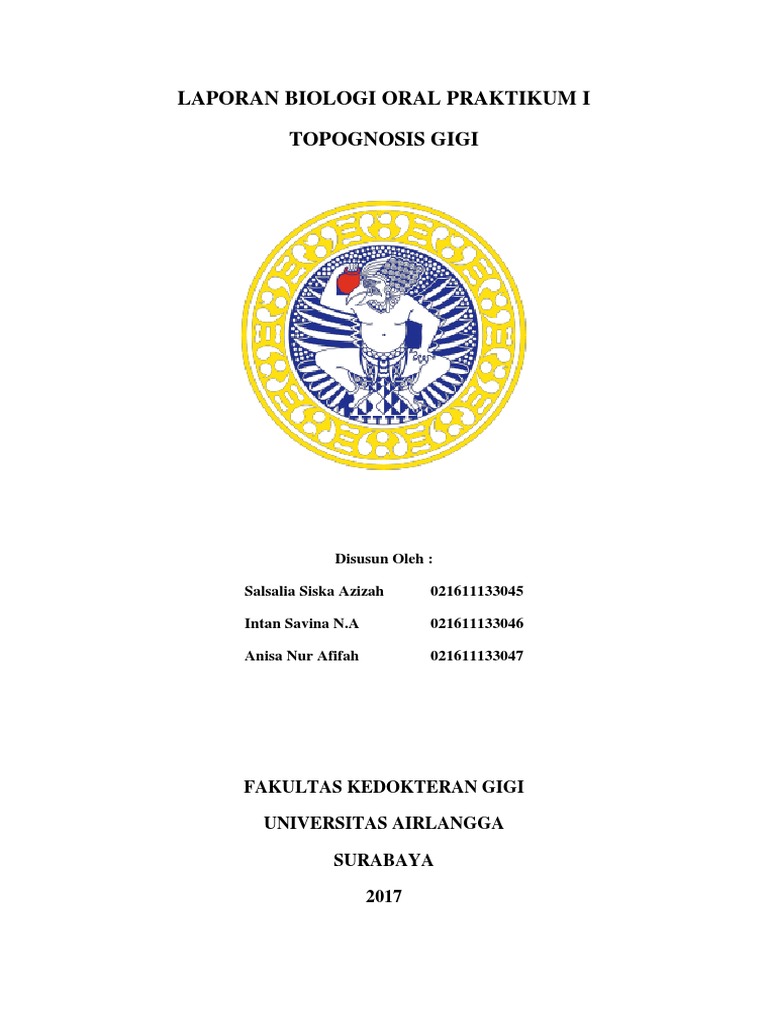 LAPORAN BIOLOGI ORAL PRAKTIKUM I

TOPOGNOSIS GIGI

Disusun Oleh :

Salsalia Siska Azizah 021611133045

Intan Savina N.A 021611133046

Anisa Nur Afifah 021611133047

FAKULTAS KEDOKTERAN GIGI

UNIVERSITAS AIRLANGGA

SURABAYA

2017